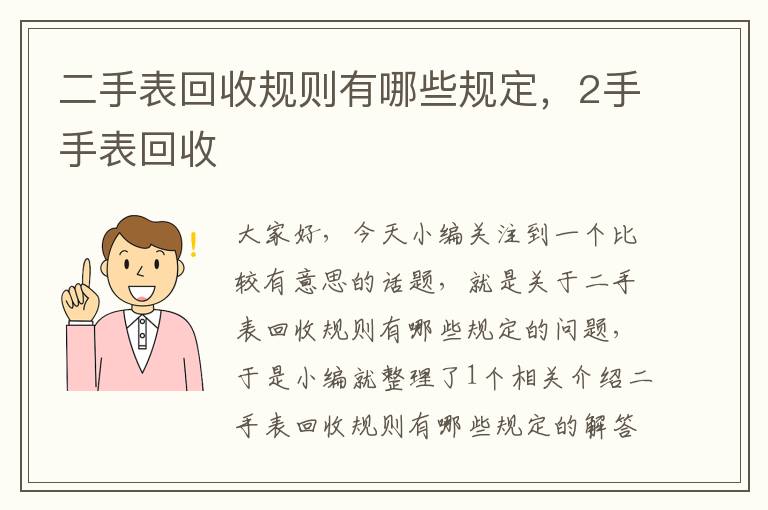 二手表回收规则有哪些规定，2手手表回收

大家好，今天小编关注到一个比较有意思的话题，就是关于二手表回收规则有哪些规定的问题，于是小编就整理了1个相关介绍二手表回收规则有哪些规定的解答